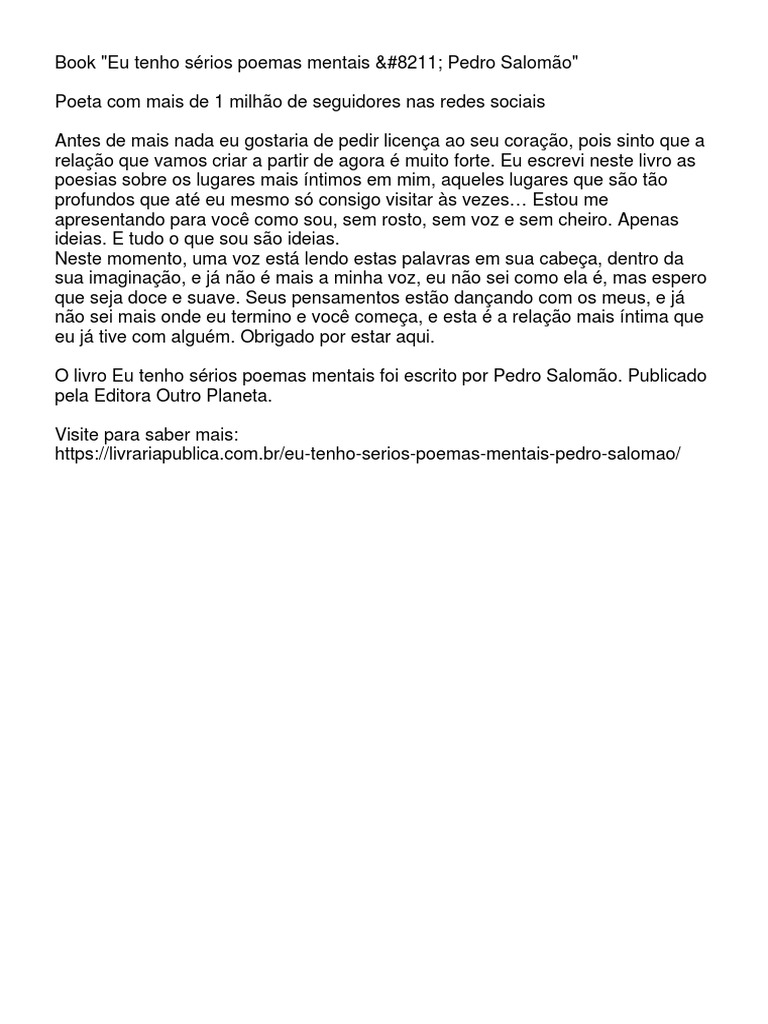 Book "Eu tenho sérios poemas mentais &#8211; Pedro Salomão"

Poeta com mais de 1 milhão de seguidores nas redes sociais

Antes de mais nada eu gostaria de pedir licença ao seu coração, pois sinto que a relação que vamos criar a partir de agora é muito forte. Eu escrevi neste livro as poesias sobre os lugares mais íntimos em mim, aqueles lugares que são tão profundos que até eu mesmo só consigo visitar às vezes… Estou me apresentando para você como sou, sem rosto, sem voz e sem cheiro. Apenas ideias. E tudo o que sou são ideias.
Neste momento, uma voz está lendo estas palavras em sua cabeça, dentro da sua imaginação, e já não é mais a minha voz, eu não sei como ela é, mas espero que seja doce e suave. Seus pensamentos estão dançando com os meus, e já não sei mais onde eu termino e você começa, e esta é a relação mais íntima que eu já tive com alguém. Obrigado por estar aqui.

O livro Eu tenho sérios poemas mentais foi escrito por Pedro Salomão. Publicado pela Editora Outro Planeta.

Visite para saber mais:
https://livrariapublica.com.br/eu-tenho-serios-poemas-mentais-pedro-salomao/